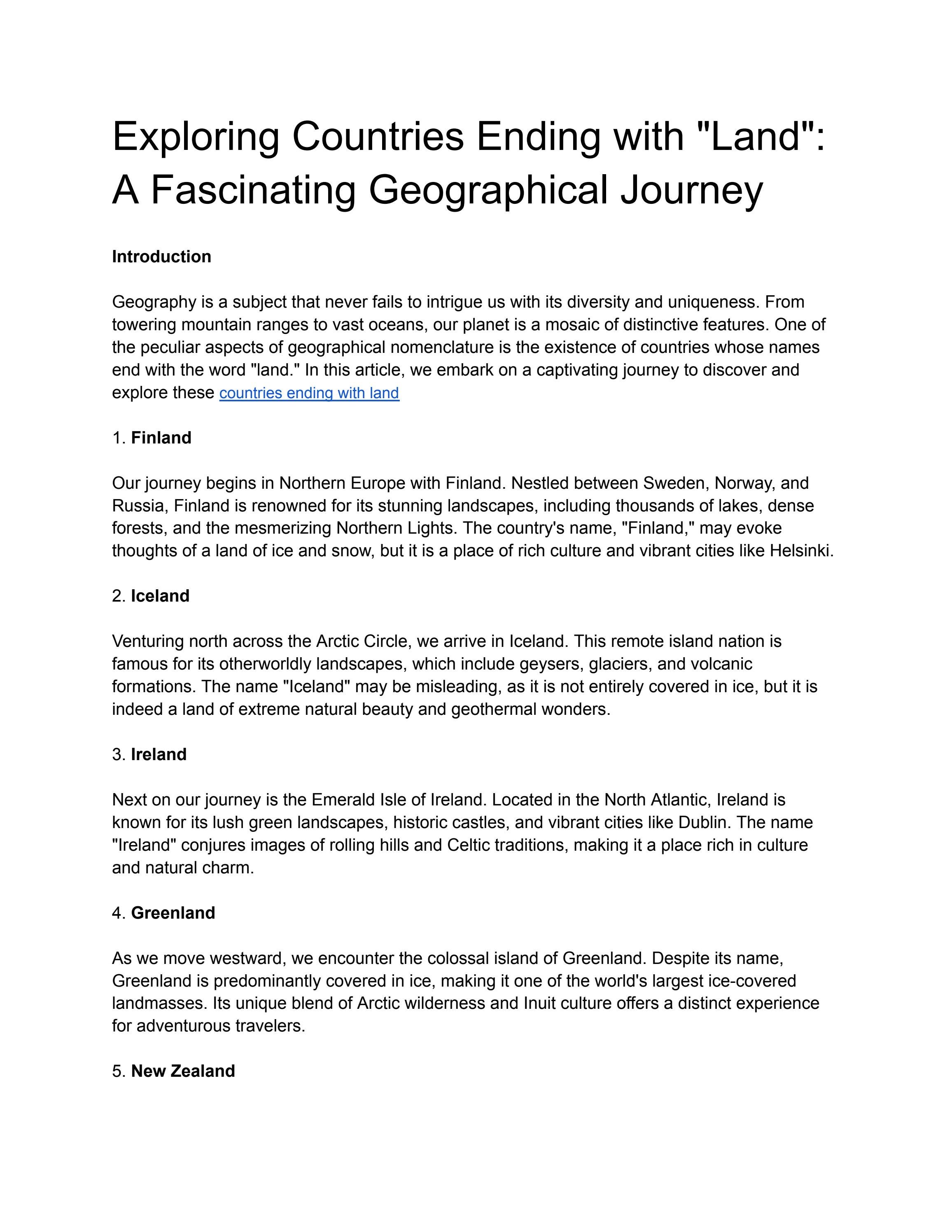 Exploring Countries Ending with "Land": A Fascinating Geographical Journey

Introduction

Geography is a subject that never fails to intrigue us with its diversity and uniqueness. From towering mountain ranges to vast oceans, our planet is a mosaic of distinctive features. One of the peculiar aspects of geographical nomenclature is the existence of countries whose names end with the word "land." In this article, we embark on a captivating journey to discover and explore these countries ending with land

1. Finland

Our journey begins in Northern Europe with Finland. Nestled between Sweden, Norway, and Russia, Finland is renowned for its stunning landscapes, including thousands of lakes, dense forests, and the mesmerizing Northern Lights. The country's name, "Finland," may evoke thoughts of a land of ice and snow, but it is a place of rich culture and vibrant cities like Helsinki.

2. Iceland

Venturing north across the Arctic Circle, we arrive in Iceland. This remote island nation is famous for its otherworldly landscapes, which include geysers, glaciers, and volcanic formations. The name "Iceland" may be misleading, as it is not entirely covered in ice, but it is indeed a land of extreme natural beauty and geothermal wonders.

3. Ireland

Next on our journey is the Emerald Isle of Ireland. Located in the North Atlantic, Ireland is known for its lush green landscapes, historic castles, and vibrant cities like Dublin. The name "Ireland" conjures images of rolling hills and Celtic traditions, making it a place rich in culture and natural charm.

4. Greenland

As we move westward, we encounter the colossal island of Greenland. Despite its name, Greenland is predominantly covered in ice, making it one of the world's largest ice-covered landmasses. Its unique blend of Arctic wilderness and Inuit culture offers a distinct experience for adventurous travelers.

5. New Zealand